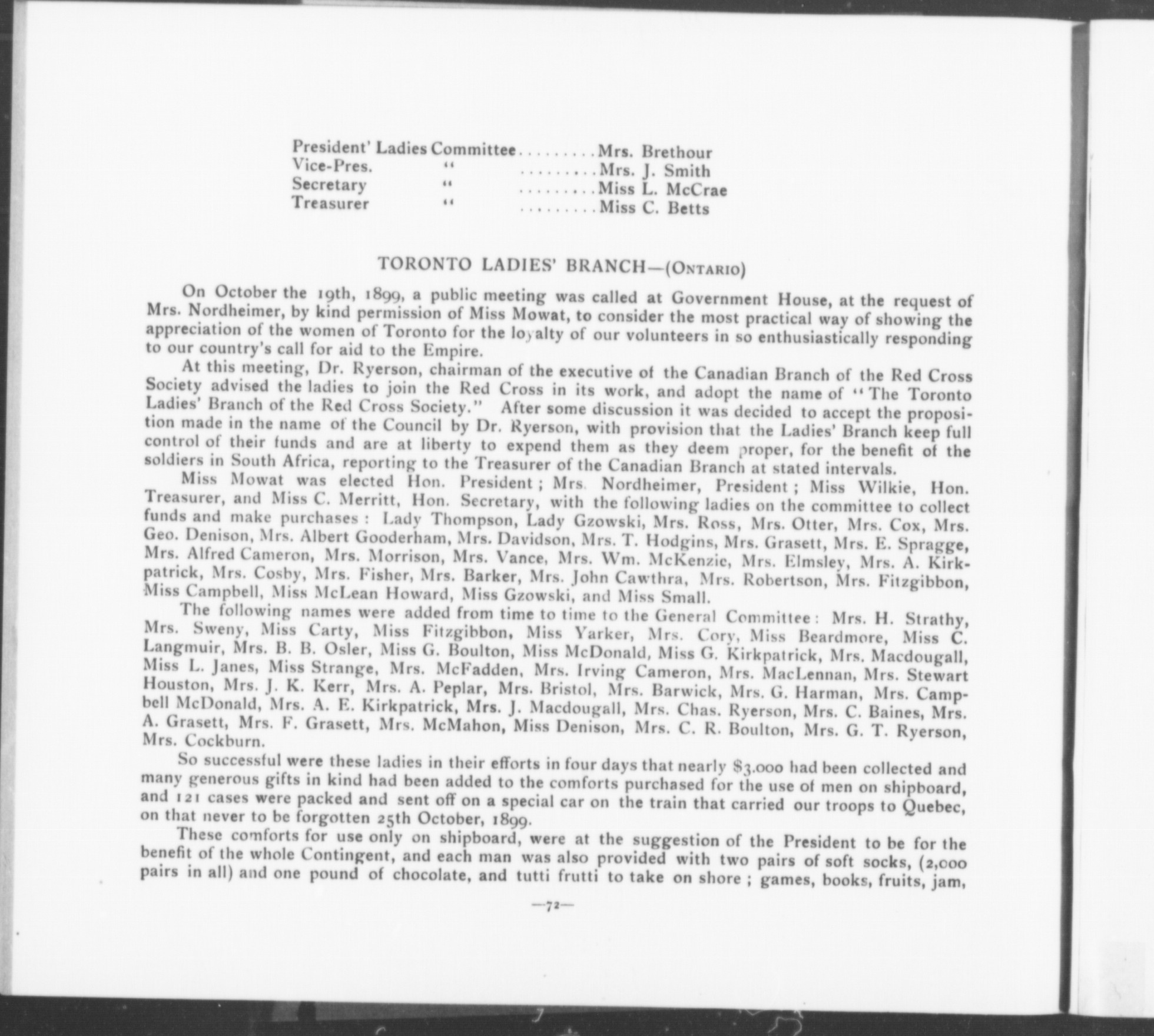 President' Ladies Committee.........Mrs. Brethour
Vice-Pres. " .........Mrs. J. Smith
Secretary " .........Miss L. McCrae
Treasurer " .........Miss C. Betts

TORONTO LADIES' BRANCH—(ONTARIO)

On October the 19th, 1899, a public meeting was called at Government House, at the request of Mrs. Nordheimer, by kind permission of Miss Mowat, to consider the most practical way of showing the appreciation of the women of Toronto for the loyalty of our volunteers in so enthusiastically responding to our country's call for aid to the Empire.

At this meeting, Dr. Ryerson, chairman of the executive of the Canadian Branch of the Red Cross Society advised the ladies to join the Red Cross in its work, and adopt the name of "The Toronto Ladies' Branch of the Red Cross Society." After some discussion it was decided to accept the proposition made in the name of the Council by Dr. Ryerson, with provision that the Ladies' Branch keep full control of their funds and are at liberty to expend them as they deem proper, for the benefit of the soldiers in South Africa, reporting to the Treasurer of the Canadian Branch at stated intervals.

Miss Mowat was elected Hon. President; Mrs. Nordheimer, President; Miss Wilkie, Hon. Treasurer, and Miss C. Merritt, Hon. Secretary, with the following ladies on the committee to collect funds and make purchases: Lady Thompson, Lady Gzowski, Mrs. Ross, Mrs. Otter, Mrs. Cox, Mrs. Geo. Denison, Mrs. Albert Gooderham, Mrs. Davidson, Mrs. T. Hodgins, Mrs. Grasett, Mrs. E. Spragge, Mrs. Alfred Cameron, Mrs. Morrison, Mrs. Vance, Mrs. Wm. McKenzie, Mrs. Elmsley, Mrs. A. Kirkpatrick, Mrs. Cosby, Mrs. Fisher, Mrs. Barker, Mrs. John Cawthra, Mrs. Robertson, Mrs. Fitzgibbon, Miss Campbell, Miss McLean Howard, Miss Gzowski, and Miss Small.

The following names were added from time to time to the General Committee: Mrs. H. Strathy, Mrs. Sweny, Miss Carty, Miss Fitzgibbon, Miss Yarker, Mrs. Cory, Miss Beardmore, Miss C. Langmuir, Mrs. B. B. Osler, Miss G. Boulton, Miss McDonald, Miss G. Kirkpatrick, Mrs. Macdougall, Miss L. Janes, Miss Strange, Mrs. McFadden, Mrs. Irving Cameron, Mrs. MacLennan, Mrs. Stewart Houston, Mrs. J. K. Kerr, Mrs. A. Peplar, Mrs. Bristol, Mrs. Barwick, Mrs. G. Harman, Mrs. Campbell McDonald, Mrs. A. E. Kirkpatrick, Mrs. J. Macdougall, Mrs. Chas. Ryerson, Mrs. C. Baines, Mrs. A. Grasett, Mrs. F. Grasett, Mrs. McMahon, Miss Denison, Mrs. C. R. Boulton, Mrs. G. T. Ryerson, Mrs. Cockburn.

So successful were these ladies in their efforts in four days that nearly $3.000 had been collected and many generous gifts in kind had been added to the comforts purchased for the use of men on shipboard, and 121 cases were packed and sent off on a special car on the train that carried our troops to Quebec, on that never to be forgotten 25th October, 1899.

These comforts for use only on shipboard, were at the suggestion of the President to be for the benefit of the whole Contingent, and each man was also provided with two pairs of soft socks, (2,000 pairs in all) and one pound of chocolate, and tutti frutti to take on shore; games, books, fruits, jam,

—72—